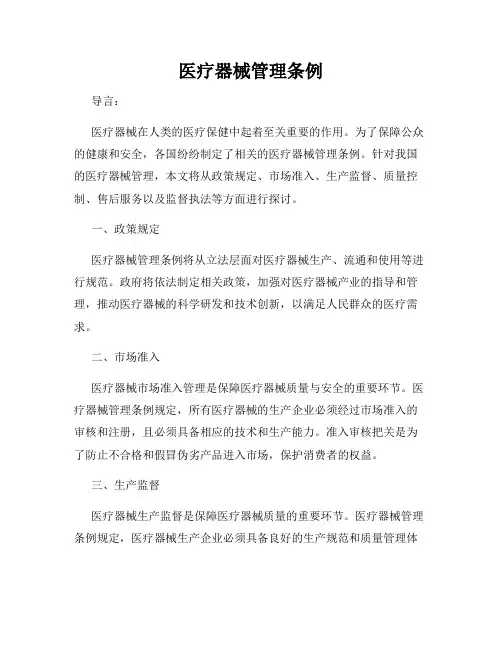 医疗器械管理条例

导言：

医疗器械在人类的医疗保健中起着至关重要的作用。为了保障公众的健康和安全，各国纷纷制定了相关的医疗器械管理条例。针对我国的医疗器械管理，本文将从政策规定、市场准入、生产监督、质量控制、售后服务以及监督执法等方面进行探讨。

一、政策规定

医疗器械管理条例将从立法层面对医疗器械生产、流通和使用等进行规范。政府将依法制定相关政策，加强对医疗器械产业的指导和管理，推动医疗器械的科学研发和技术创新，以满足人民群众的医疗需求。

二、市场准入

医疗器械市场准入管理是保障医疗器械质量与安全的重要环节。医疗器械管理条例规定，所有医疗器械的生产企业必须经过市场准入的审核和注册，且必须具备相应的技术和生产能力。准入审核把关是为了防止不合格和假冒伪劣产品进入市场，保护消费者的权益。

三、生产监督

医疗器械生产监督是保障医疗器械质量的重要环节。医疗器械管理条例规定，医疗器械生产企业必须具备良好的生产规范和质量管理体